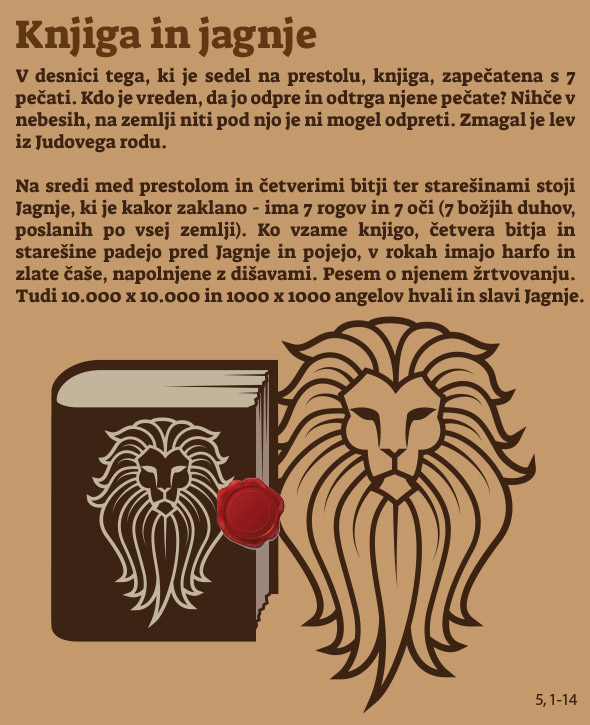 Knjiga in jagnje

V desnici tega, ki je sedel na prestolu, knjiga, zapečatena s 7 pečati. Kdo je vreden, da jo odpre in odtrga njene pečate? Nihče v nebesih, na zemlji niti pod njo je ni mogel odpreti. Zmagal je lev iz Judovega rodu.

Na sredi med prestolom in četverimi bitji ter starešinami stoji Jagnje, ki je kakor zaklano - ima 7 rogov in 7 oči (7 božjih duhov, poslanih po vsej zemlji). Ko vzame knjigo, četvera bitja in starešine padejo pred Jagnje in pojejo, v rokah imajo harfo in zlate čaše, napolnjene z dišavami. Pesem o njenem žrtvovanju. Tudi 10.000 x 10.000 in 1000 x 1000 angelov hvali in slavi Jagnje.

5, 1-14